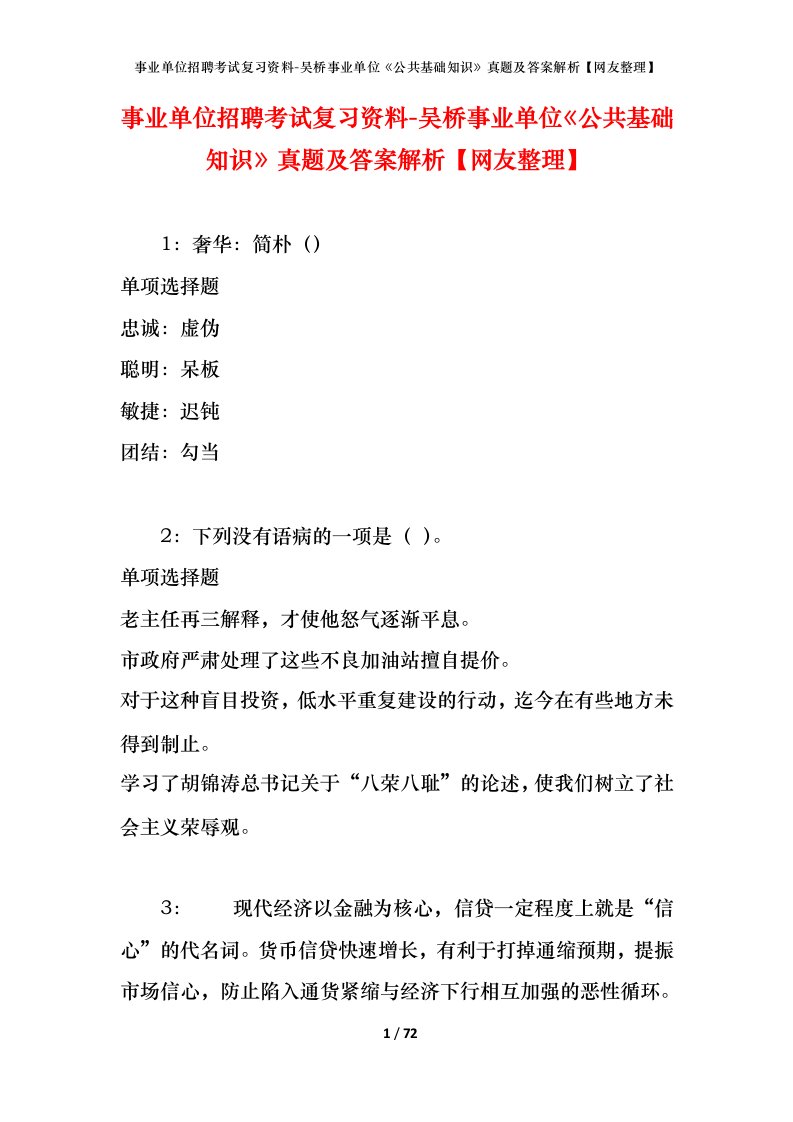 事业单位招聘考试复习资料-吴桥事业单位《公共基础知识》真题及答案解析【网友整理】

事业单位招聘考试复习资料-吴桥事业单位《公共基础知识》真题及答案解析【网友整理】

1：奢华：简朴（）

单项选择题

忠诚：虚伪

聪明：呆板

敏捷：迟钝

团结：勾当

2：下列没有语病的一项是（ ）。

单项选择题

老主任再三解释，才使他怒气逐渐平息。

市政府严肃处理了这些不良加油站擅自提价。

对于这种盲目投资，低水平重复建设的行动，迄今在有些地方未得到制止。

学习了胡锦涛总书记关于“八荣八耻”的论述，使我们树立了社会主义荣辱观。

3： 现代经济以金融为核心，信贷一定程度上就是“信心”的代名词。货币信贷快速增长，有利于打掉通缩预期，提振市场信心，防止陷入通货紧缩与经济下行相互加强的恶性循环。

1 / 72